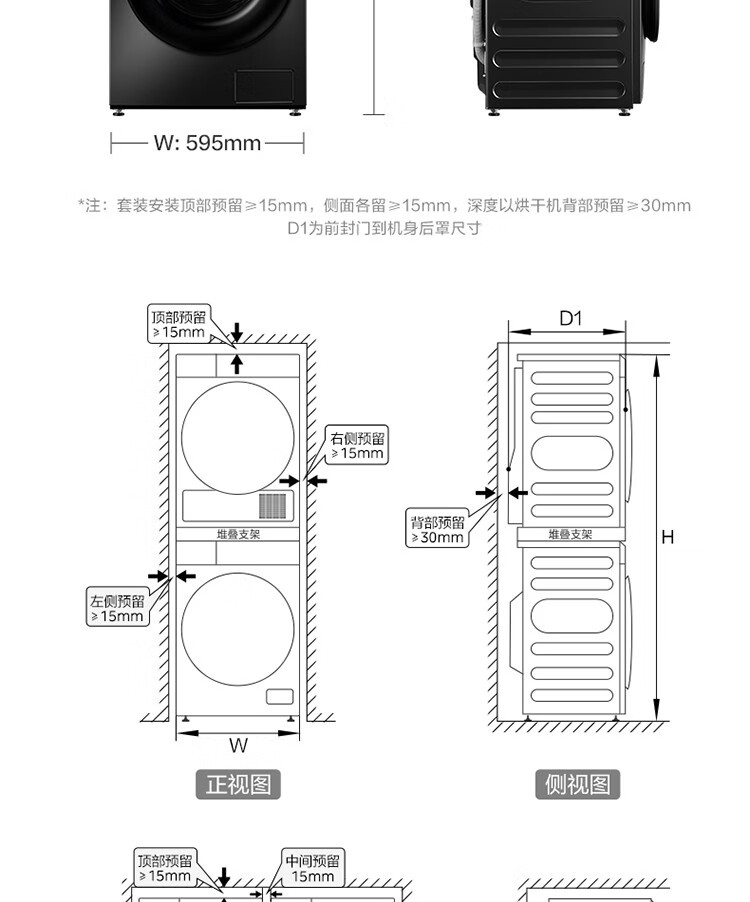 W: 595mm

*注：套装安装顶部预留≥15mm，侧面各留≥15mm，深度以烘干机背部预留≥30mm
D1为前封门到机身后罩尺寸

顶部预留
≥15mm

右侧预留
≥15mm

堆叠支架

左侧预留
≥15mm

W

正视图

D1

背部预留
≥30mm

堆叠支架

H

侧视图

顶部预留
≥15mm

中间预留
15mm